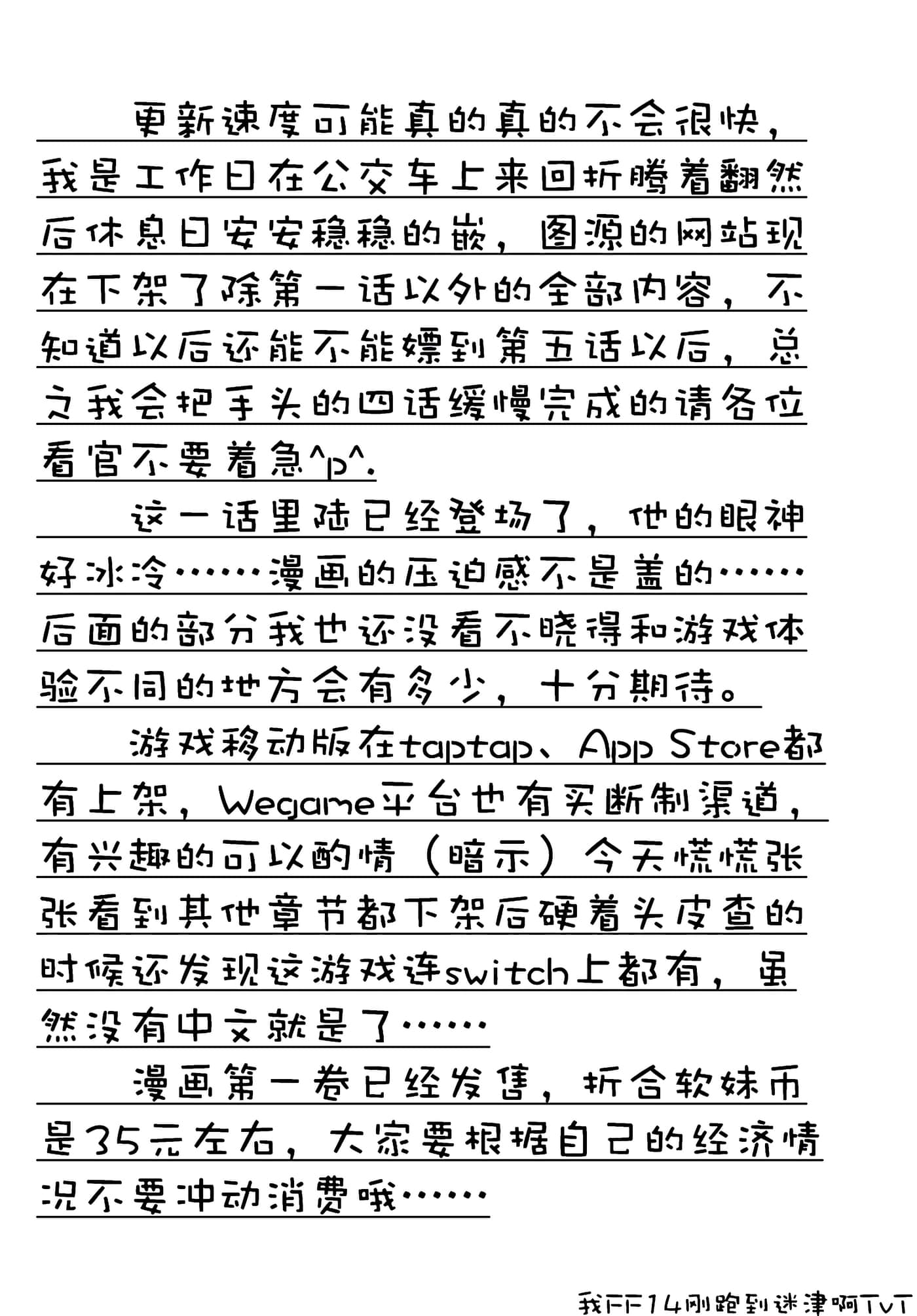 更新速度可能真的真的不会很快，我是工作日在公交车上来回折腾着翻然后休息日安安稳稳的嵌，图源的网站现在下架了除第一话以外的全部内容，不知道以后还能不能嫖到第五话以后，总之我会把手头的四话缓慢完成的请各位看官不要着急^p^.

这一话里陆已经登场了，他的眼神好冰冷……漫画的压迫感不是盖的……后面的部分我也还没看不晓得和游戏体验不同的地方会有多少，十分期待。

游戏移动版在taptap、App Store都有上架，Wegame平台也有买断制渠道，有兴趣的可以酌情（暗示）今天慌慌张张看到其他章节都下架后硬着头皮查的时候还发现这游戏连switch上都有，虽然没有中文就是了……

漫画第一卷已经发售，折合软妹币是35元左右，大家要根据自己的经济情况不要冲动消费哦……

我FF14刚跑到迷津啊TvT